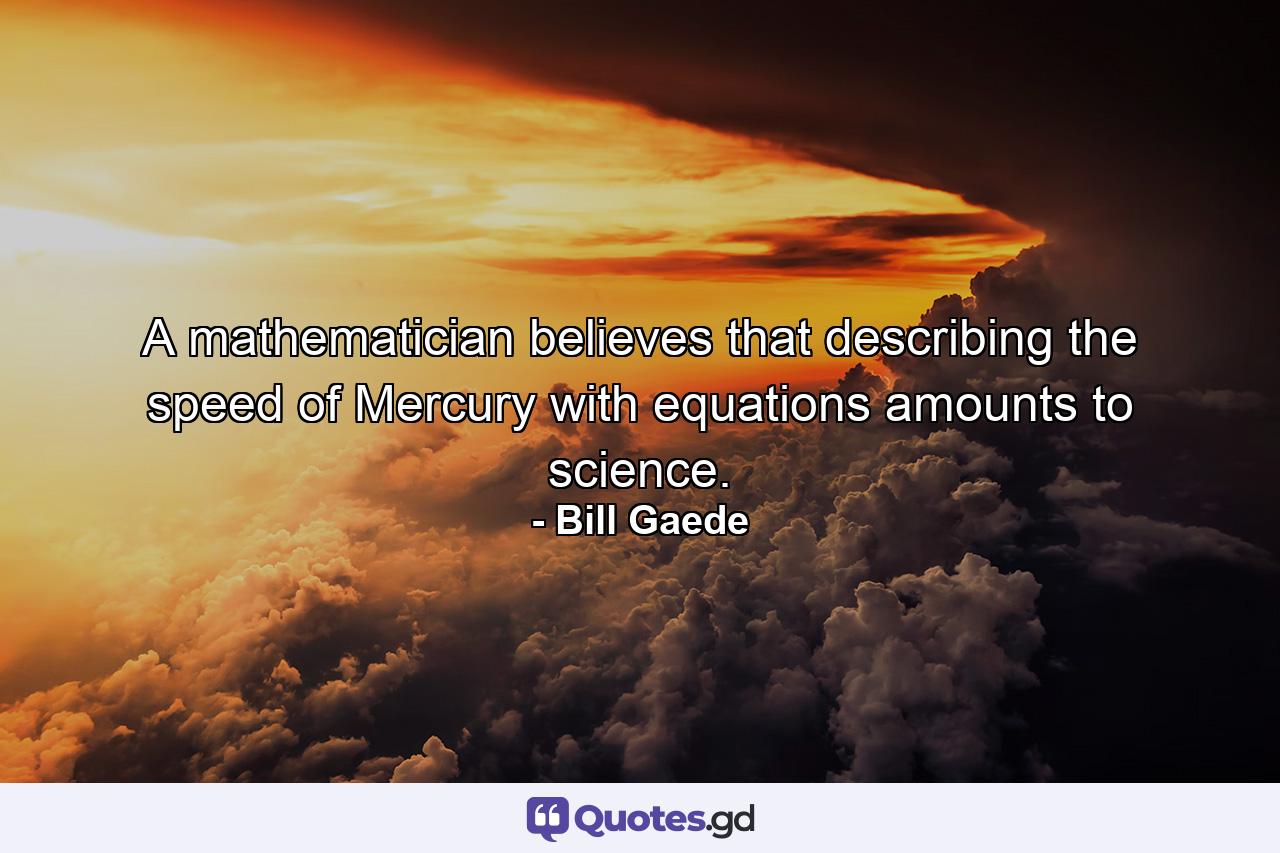 A mathematician believes that describing the speed of Mercury with equations amounts to science.
- Bill Gaede

Quotes.gd